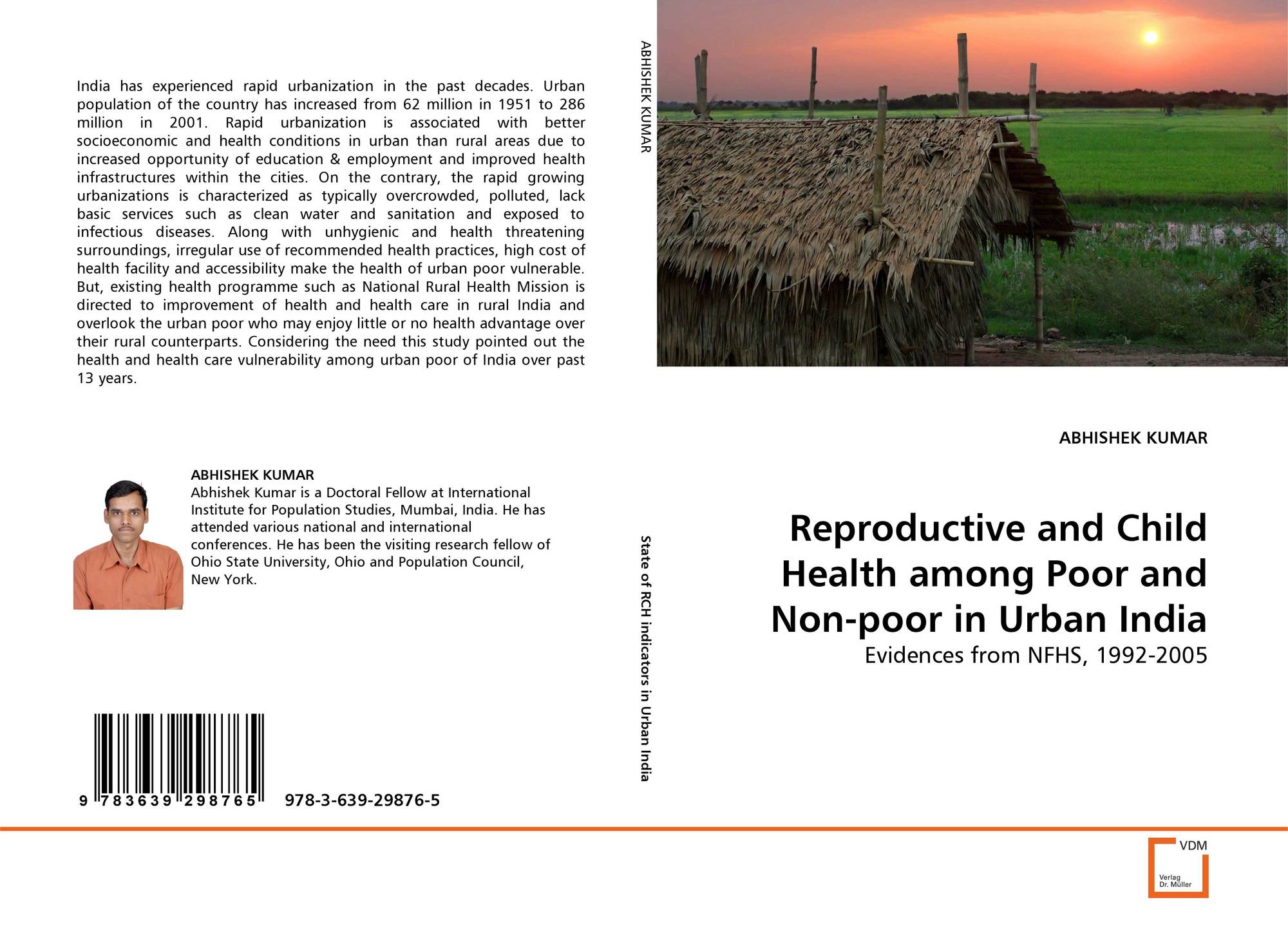 India has experienced rapid urbanization in the past decades. Urban population of the country has increased from 62 million in 1951 to 286 million in 2001. Rapid urbanization is associated with better socioeconomic and health conditions in urban than rural areas due to increased opportunity of education & employment and improved health infrastructures within the cities. On the contrary, the rapid growing urbanizations is characterized as typically overcrowded, polluted, lack basic services such as clean water and sanitation and exposed to infectious diseases. Along with unhygienic and health threatening surroundings, irregular use of recommended health practices, high cost of health facility and accessibility make the health of urban poor vulnerable. But, existing health programme such as National Rural Health Mission is directed to improvement of health and health care in rural India and overlook the urban poor who may enjoy little or no health advantage over their rural counterparts. Considering the need this study pointed out the health and health care vulnerability among urban poor of India over past 13 years.

ABHISHEK KUMAR
Abhishek Kumar is a Doctoral Fellow at International Institute for Population Studies, Mumbai, India. He has attended various national and international conferences. He has been the visiting research fellow of Ohio State University, Ohio and Population Council, New York.

9 783639 298765 978-3-639-29876-5

ABHISHEK KUMAR

State of RCH indicators in Urban India

ABHISHEK KUMAR

Reproductive and Child Health among Poor and Non-poor in Urban India

Evidences from NFHS, 1992-2005

VDM
Verlag Dr. Müller